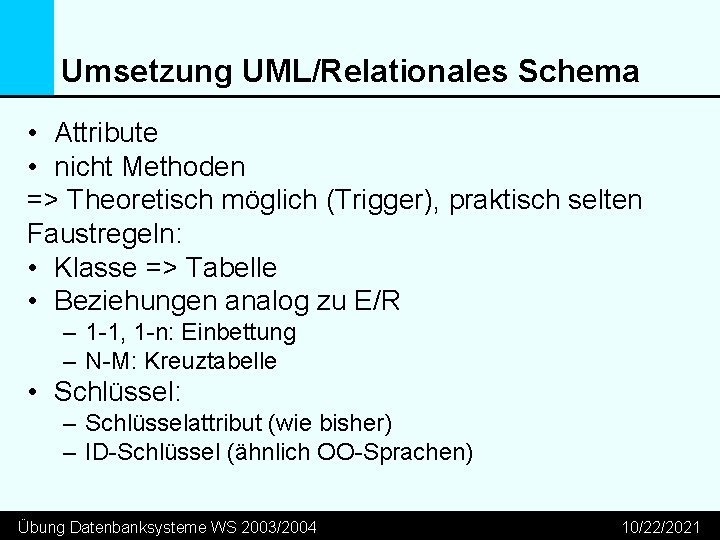 Umsetzung UML/Relationales Schema

• Attribute
• nicht Methoden
=> Theoretisch möglich (Trigger), praktisch selten
Faustregeln:
• Klasse => Tabelle
• Beziehungen analog zu E/R
– 1-1, 1-n: Einbettung
– N-M: Kreuztabelle
• Schlüssel:
– Schlüsselattribut (wie bisher)
– ID-Schlüssel (ähnlich OO-Sprachen)

Übung Datenbanksysteme WS 2003/2004

10/22/2021